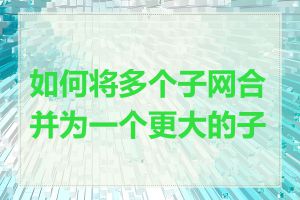 如何将多个子网合并为一个更大的子